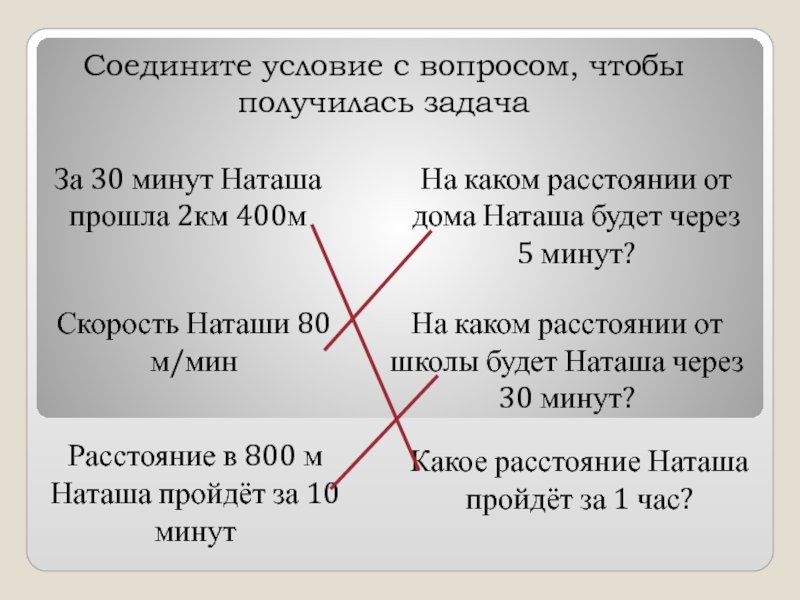 Соедините условие с вопросом, чтобы получилась задача

За 30 минут Наташа прошла 2км 400м

Скорость Наташи 80 м/мин

Расстояние в 800 м Наташа пройдёт за 10 минут

На каком расстоянии от дома Наташа будет через 5 минут?

На каком расстоянии от школы будет Наташа через 30 минут?

Какое расстояние Наташа пройдёт за 1 час?